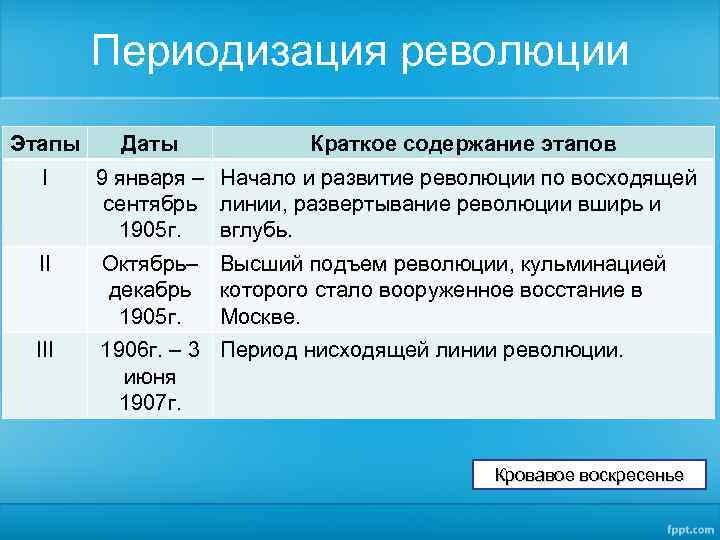 Периодизация революции

| Этапы | Даты | Краткое содержание этапов |
|---|---|---|
| I | 9 января – сентябрь 1905г. | Начало и развитие революции по восходящей линии, развертывание революции вширь и вглубь. |
| II | Октябрь– декабрь 1905г. | Высший подъем революции, кульминацией которого стало вооруженное восстание в Москве. |
| III | 1906г. – 3 июня 1907г. | Период нисходящей линии революции. |

Кровавое воскресенье

fppt.com